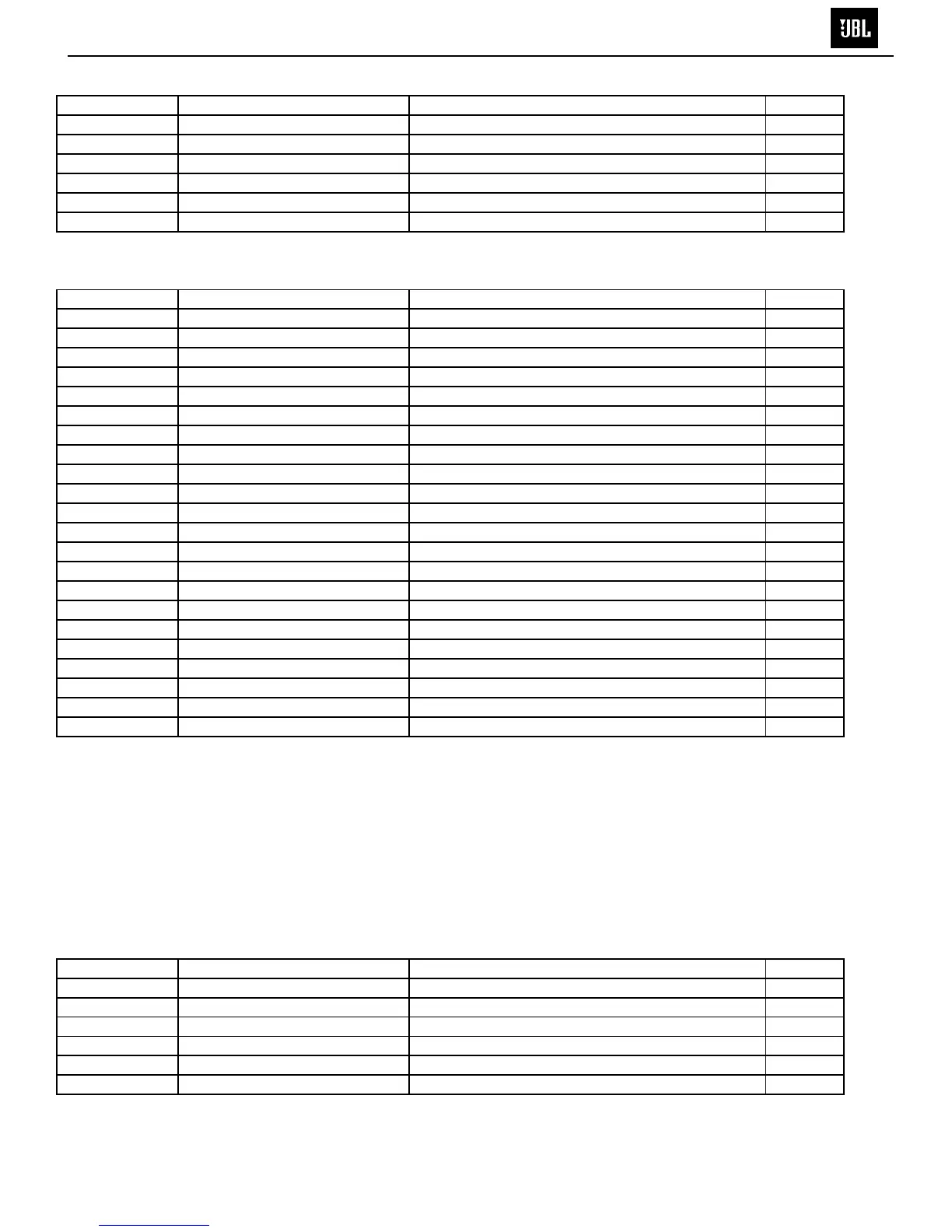 JBL